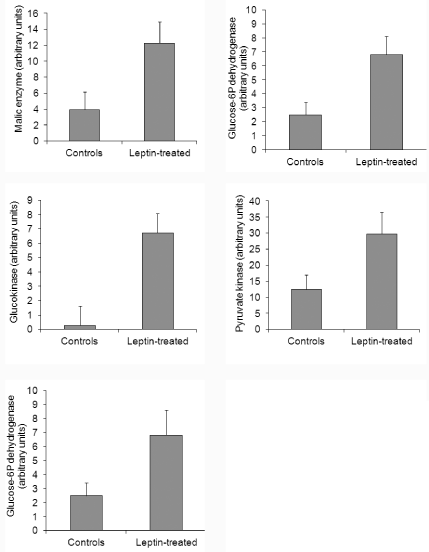 Malic enzyme (arbitrary units)
16
14
12
10
8
6
4
2
0
Controls
Leptin-treated

Glucose-6P dehydrogenase (arbitrary units)
10
9
8
7
6
5
4
3
2
1
0
Controls
Leptin-treated

Glucokinase (arbitrary units)
9
8
7
6
5
4
3
2
1
0
Controls
Leptin-treated

Pyruvate kinase (arbitrary units)
40
35
30
25
20
15
10
5
0
Controls
Leptin-treated

Glucose-6P dehydrogenase (arbitrary units)
10
9
8
7
6
5
4
3
2
1
0
Controls
Leptin-treated